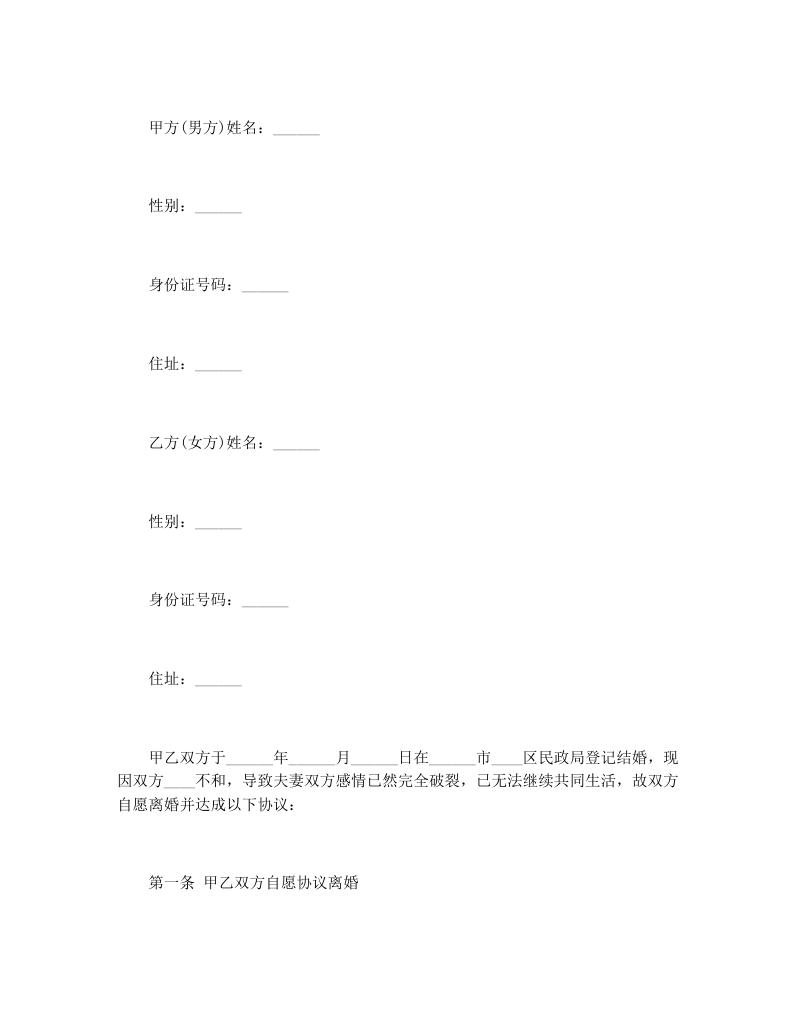 甲方(男方)姓名：______

性别：______

身份证号码：______

住址：______

乙方(女方)姓名：______

性别：______

身份证号码：______

住址：______

甲乙双方于______年______月______日在______市____区民政局登记结婚，现因双方____不和，导致夫妻双方感情已然完全破裂，已无法继续共同生活，故双方自愿离婚并达成以下协议：

第一条 甲乙双方自愿协议离婚